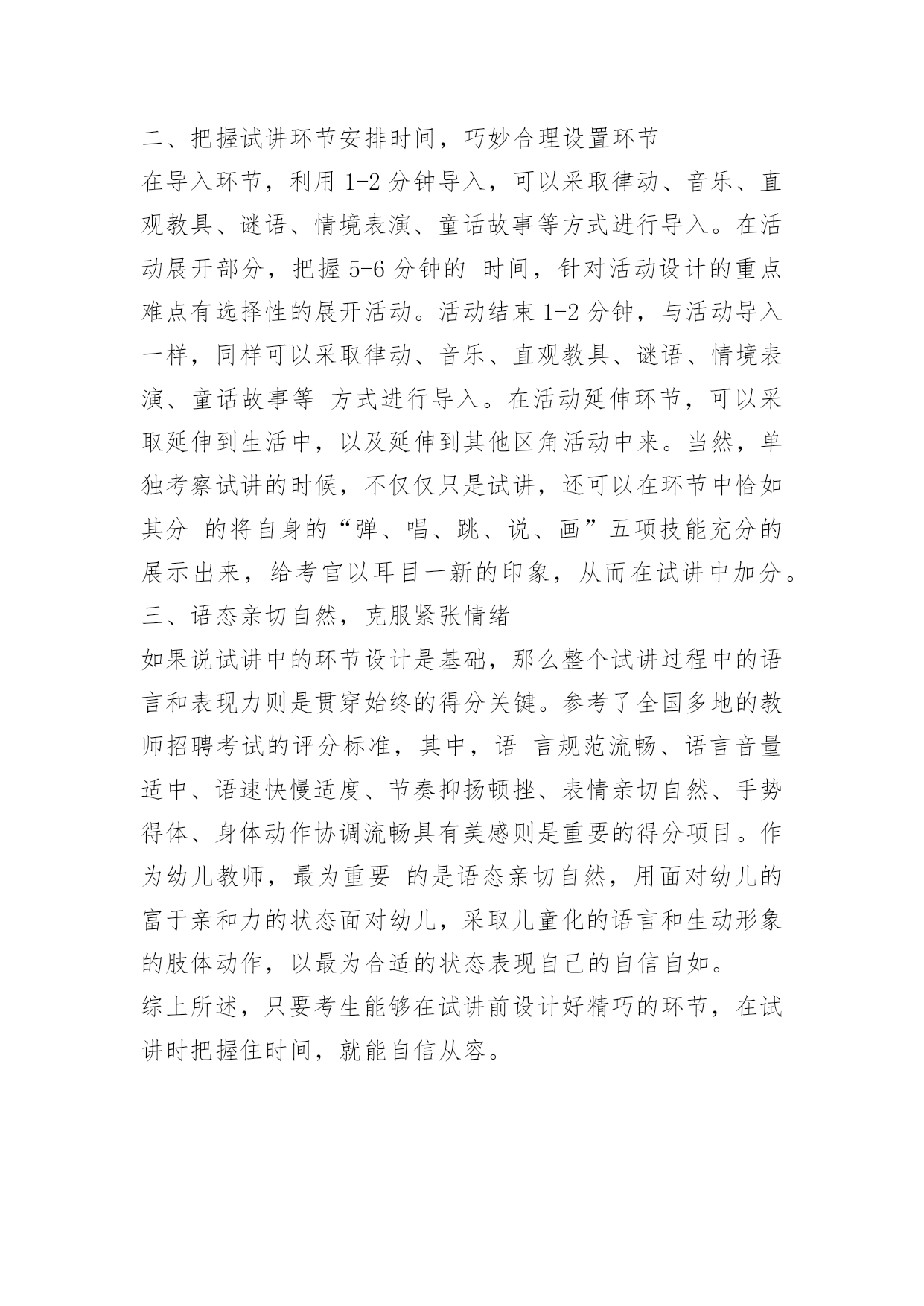 二、把握试讲环节安排时间，巧妙合理设置环节

在导入环节，利用 1-2 分钟导入，可以采取律动、音乐、直观教具、谜语、情境表演、童话故事等方式进行导入。在活动展开部分，把握 5-6 分钟的 时间，针对活动设计的重点难点有选择性的展开活动。活动结束 1-2 分钟，与活动导入一样，同样可以采取律动、音乐、直观教具、谜语、情境表演、童话故事等 方式进行导入。在活动延伸环节，可以采取延伸到生活中，以及延伸到其他区角活动中来。当然，单独考察试讲的时候，不仅仅只是试讲，还可以在环节中恰如其分 的将自身的“弹、唱、跳、说、画”五项技能充分的展示出来，给考官以耳目一新的印象，从而在试讲中加分。

三、语态亲切自然，克服紧张情绪

如果说试讲中的环节设计是基础，那么整个试讲过程中的语言和表现力则是贯穿始终的得分关键。参考了全国多地的教师招聘考试的评分标准，其中，语 言规范流畅、语言音量适中、语速快慢适度、节奏抑扬顿挫、表情亲切自然、手势得体、身体动作协调流畅具有美感则是重要的得分项目。作为幼儿教师，最为重要 的是语态亲切自然，用面对幼儿的富于亲和力的状态面对幼儿，采取儿童化的语言和生动形象的肢体动作，以最为合适的状态表现自己的自信自如。

综上所述，只要考生能够在试讲前设计好精巧的环节，在试讲时把握住时间，就能自信从容。